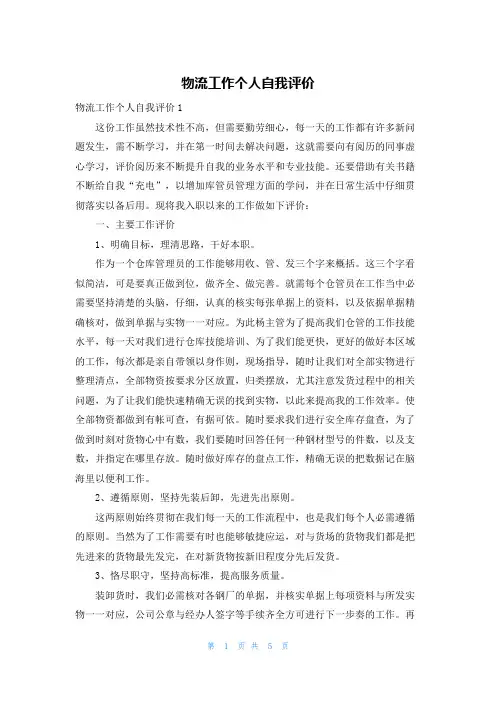 物流工作个人自我评价

物流工作个人自我评价 1

这份工作虽然技术性不高，但需要勤劳细心，每一天的工作都有许多新问题发生，需不断学习，并在第一时间去解决问题，这就需要向有阅历的同事虚心学习，评价阅历来不断提升自我的业务水平和专业技能。还要借助有关书籍不断给自我“充电”，以增加库管员管理方面的学问，并在日常生活中仔细贯彻落实以备后用。现将我入职以来的工作做如下评价：

一、主要工作评价

1、明确目标，理清思路，干好本职。

作为一个仓库管理员的工作能够用收、管、发三个字来概括。这三个字看似简洁，可是要真正做到位，做齐全、做完善。就需每个仓管员在工作当中必需要坚持清楚的头脑，仔细，认真的核实每张单据上的资料，以及依据单据精确核对，做到单据与实物一一对应。为此杨主管为了提高我们仓管的工作技能水平，每一天对我们进行仓库技能培训、为了我们能更快，更好的做好本区域的工作，每次都是亲自带领以身作则，现场指导，随时让我们对全部实物进行整理清点，全部物资按要求分区放置，归类摆放，尤其注意发货过程中的相关问题，为了让我们能快速精确无误的找到实物，以此来提高我的工作效率。使全部物资都做到有帐可查，有据可依。随时要求我们进行安全库存盘查，为了做到时刻对货物心中有数，我们要随时回答任何一种钢材型号的件数，以及支数，并指定在哪里存放。随时做好库存的盘点工作，精确无误的把数据记在脑海里以便利工作。

2、遵循原则，坚持先装后卸，先进先出原则。

这两原则始终贯彻在我们每一天的工作流程中，也是我们每个人必需遵循的原则。当然为了工作需要有时也能够敏捷应运，对与货场的货物我们都是把先进来的货物最先发完，在对新货物按新旧程度分先后发货。

3、恪尽职守，坚持高标准，提高服务质量。

装卸货时，我们必需核对各钢厂的单据，并核实单据上每项资料与所发实物一一对应，公司公章与经办人签字等手续齐全方可进行下一步奏的工作。再

第 1 页 共 5 页